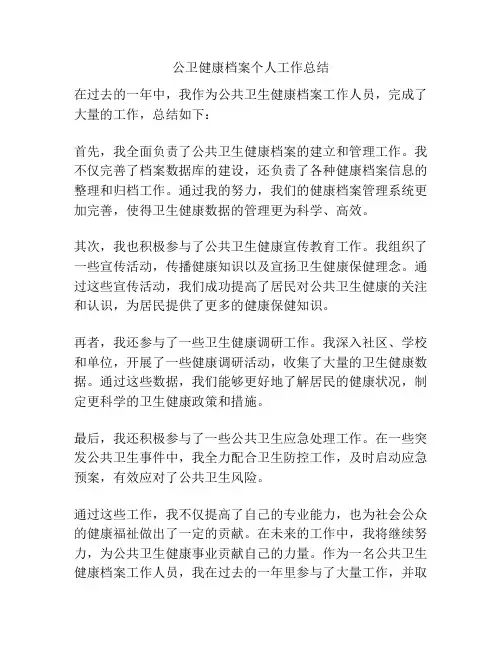 公卫健康档案个人工作总结

在过去的一年中，我作为公共卫生健康档案工作人员，完成了大量的工作，总结如下：

首先，我全面负责了公共卫生健康档案的建立和管理工作。我不仅完善了档案数据库的建设，还负责了各种健康档案信息的整理和归档工作。通过我的努力，我们的健康档案管理系统更加完善，使得卫生健康数据的管理更为科学、高效。

其次，我也积极参与了公共卫生健康宣传教育工作。我组织了一些宣传活动，传播健康知识以及宣扬卫生健康保健理念。通过这些宣传活动，我们成功提高了居民对公共卫生健康的关注和认识，为居民提供了更多的健康保健知识。

再者，我还参与了一些卫生健康调研工作。我深入社区、学校和单位，开展了一些健康调研活动，收集了大量的卫生健康数据。通过这些数据，我们能够更好地了解居民的健康状况，制定更科学的卫生健康政策和措施。

最后，我还积极参与了一些公共卫生应急处理工作。在一些突发公共卫生事件中，我全力配合卫生防控工作，及时启动应急预案，有效应对了公共卫生风险。

通过这些工作，我不仅提高了自己的专业能力，也为社会公众的健康福祉做出了一定的贡献。在未来的工作中，我将继续努力，为公共卫生健康事业贡献自己的力量。作为一名公共卫生健康档案工作人员，我在过去的一年里参与了大量工作，并取